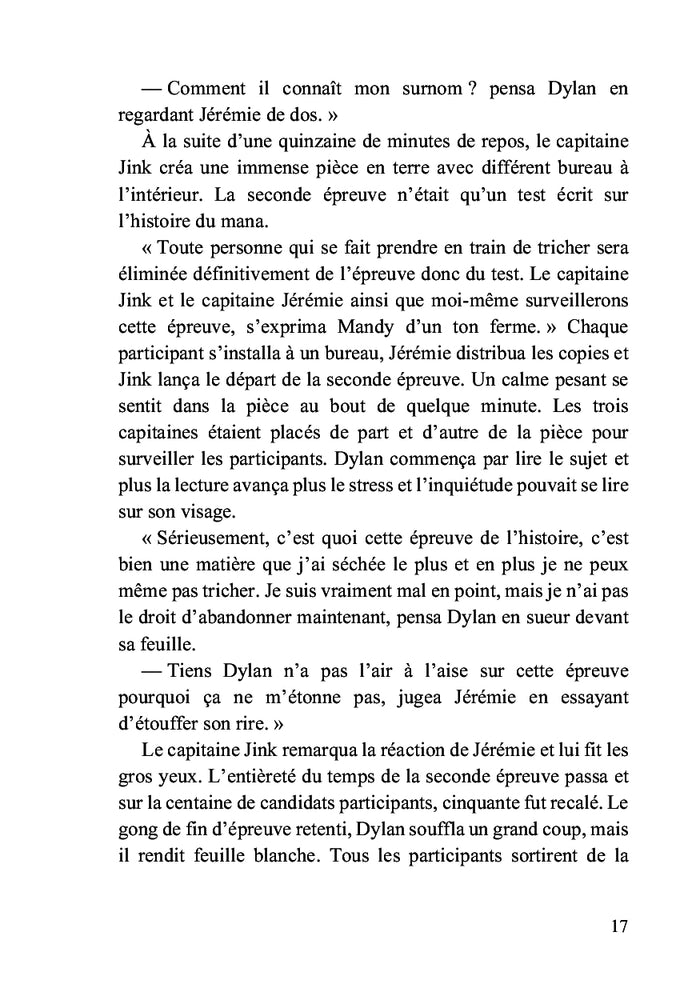 — Comment il connaît mon surnom ? pensa Dylan en regardant Jérémie de dos. »

À la suite d'une quinzaine de minutes de repos, le capitaine Jink créa une immense pièce en terre avec différent bureau à l'intérieur. La seconde épreuve n'était qu'un test écrit sur l'histoire du mana.

« Toute personne qui se fait prendre en train de tricher sera éliminée définitivement de l'épreuve donc du test. Le capitaine Jink et le capitaine Jérémie ainsi que moi-même surveillerons cette épreuve, s'exprima Mandy d'un ton ferme. » Chaque participant s'installa à un bureau, Jérémie distribua les copies et Jink lança le départ de la seconde épreuve. Un calme pesant se sentit dans la pièce au bout de quelque minute. Les trois capitaines étaient placés de part et d'autre de la pièce pour surveiller les participants. Dylan commença par lire le sujet et plus la lecture avança plus le stress et l'inquiétude pouvait se lire sur son visage.

« Sérieusement, c'est quoi cette épreuve de l'histoire, c'est bien une matière que j'ai séchée le plus et en plus je ne peux même pas tricher. Je suis vraiment mal en point, mais je n'ai pas le droit d'abandonner maintenant, pensa Dylan en sueur devant sa feuille.

— Tiens Dylan n'a pas l'air à l'aise sur cette épreuve pourquoi ça ne m'étonne pas, jugea Jérémie en essayant d'étouffer son rire. »

Le capitaine Jink remarqua la réaction de Jérémie et lui fit les gros yeux. L'entièreté du temps de la seconde épreuve passa et sur la centaine de candidats participants, cinquante fut recalé. Le gong de fin d'épreuve retenti, Dylan souffla un grand coup, mais il rendit feuille blanche. Tous les participants sortirent de la

17